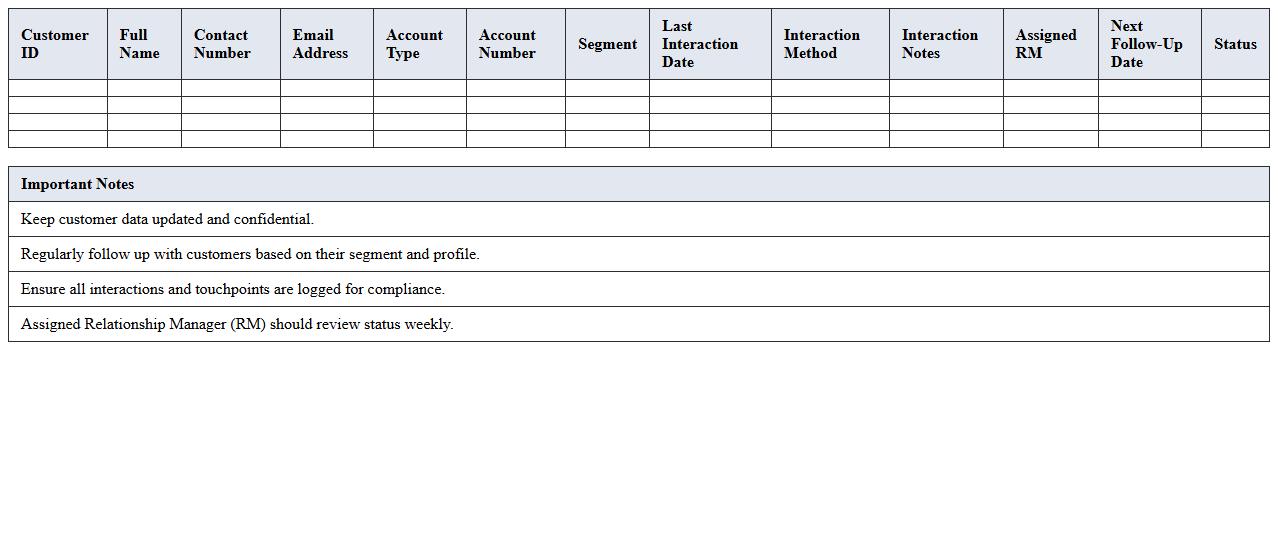 | Customer ID | Full Name | Contact Number | Email Address | Account Type | Account Number | Segment | Last Interaction Date | Interaction Method | Interaction Notes | Assigned RM | Next Follow-Up Date | Status |
|---|---|---|---|---|---|---|---|---|---|---|---|---|
| | | | | | | | | | | | | |
| | | | | | | | | | | | | |
| | | | | | | | | | | | | |
| | | | | | | | | | | | | |

| Important Notes |
|---|
| Keep customer data updated and confidential. |
| Regularly follow up with customers based on their segment and profile. |
| Ensure all interactions and touchpoints are logged for compliance. |
| Assigned Relationship Manager (RM) should review status weekly. |